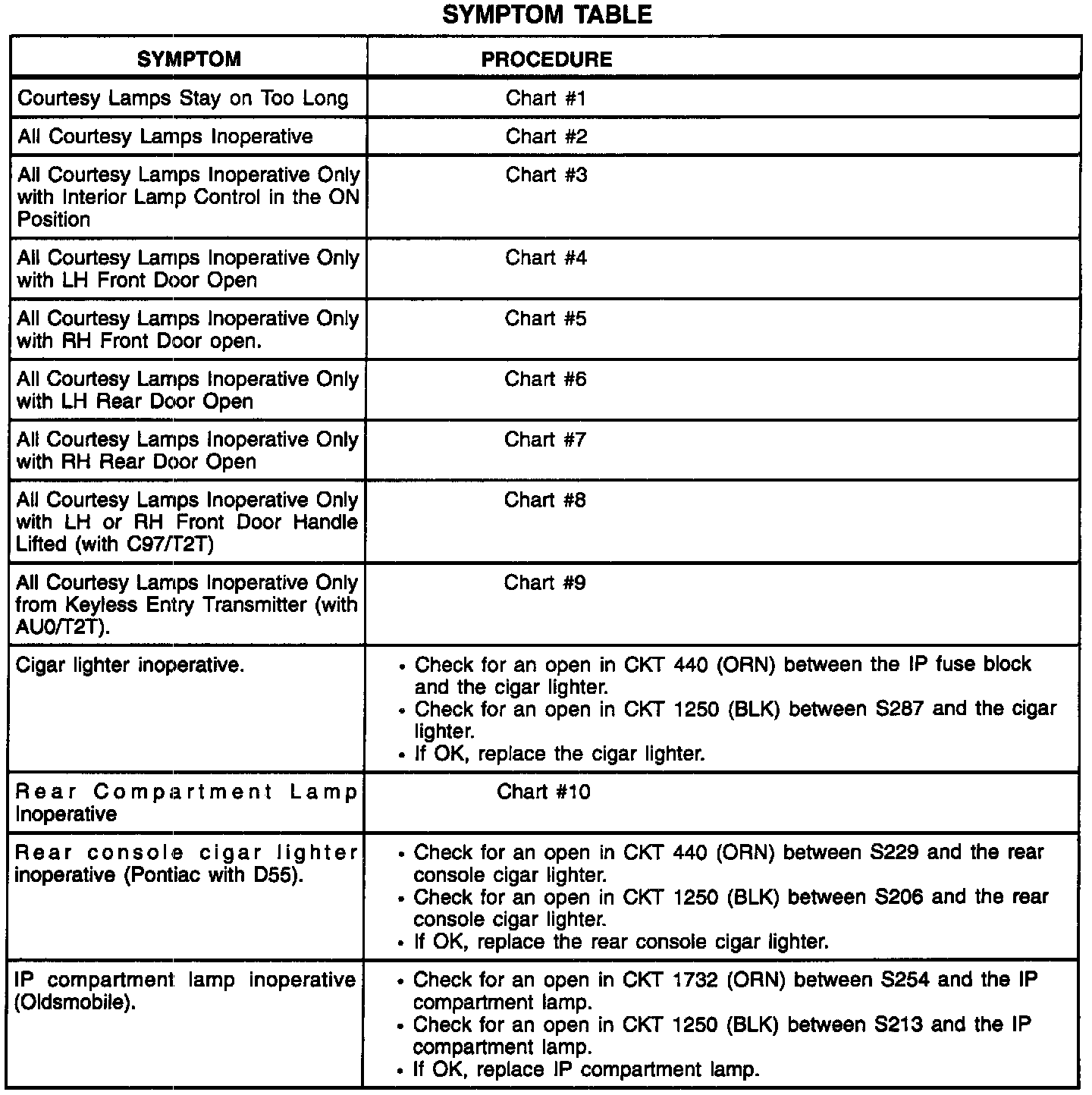 SYMPTOM TABLE

| SYMPTOM | PROCEDURE |
|---|---|
| Courtesy Lamps Stay on Too Long | Chart #1 |
| All Courtesy Lamps Inoperative | Chart #2 |
| All Courtesy Lamps Inoperative Only with Interior Lamp Control in the ON Position | Chart #3 |
| All Courtesy Lamps Inoperative Only with LH Front Door Open | Chart #4 |
| All Courtesy Lamps Inoperative Only with RH Front Door open. | Chart #5 |
| All Courtesy Lamps Inoperative Only with LH Rear Door Open | Chart #6 |
| All Courtesy Lamps Inoperative Only with RH Rear Door Open | Chart #7 |
| All Courtesy Lamps Inoperative Only with LH or RH Front Door Handle Lifted (with C97/T2T) | Chart #8 |
| All Courtesy Lamps Inoperative Only from Keyless Entry Transmitter (with AU0/T2T). | Chart #9 |
| Cigar lighter inoperative. | • Check for an open in CKT 440 (ORN) between the IP fuse block and the cigar lighter. • Check for an open in CKT 1250 (BLK) between S287 and the cigar lighter. • If OK, replace the cigar lighter. |
| Rear Compartment Lamp Inoperative | Chart #10 |
| Rear console cigar lighter inoperative (Pontiac with D55). | • Check for an open in CKT 440 (ORN) between S229 and the rear console cigar lighter. • Check for an open in CKT 1250 (BLK) between S206 and the rear console cigar lighter. • If OK, replace the rear console cigar lighter. |
| IP compartment lamp inoperative (Oldsmobile). | • Check for an open in CKT 1732 (ORN) between S254 and the IP compartment lamp. • Check for an open in CKT 1250 (BLK) between S213 and the IP compartment lamp. • If OK, replace IP compartment lamp. |